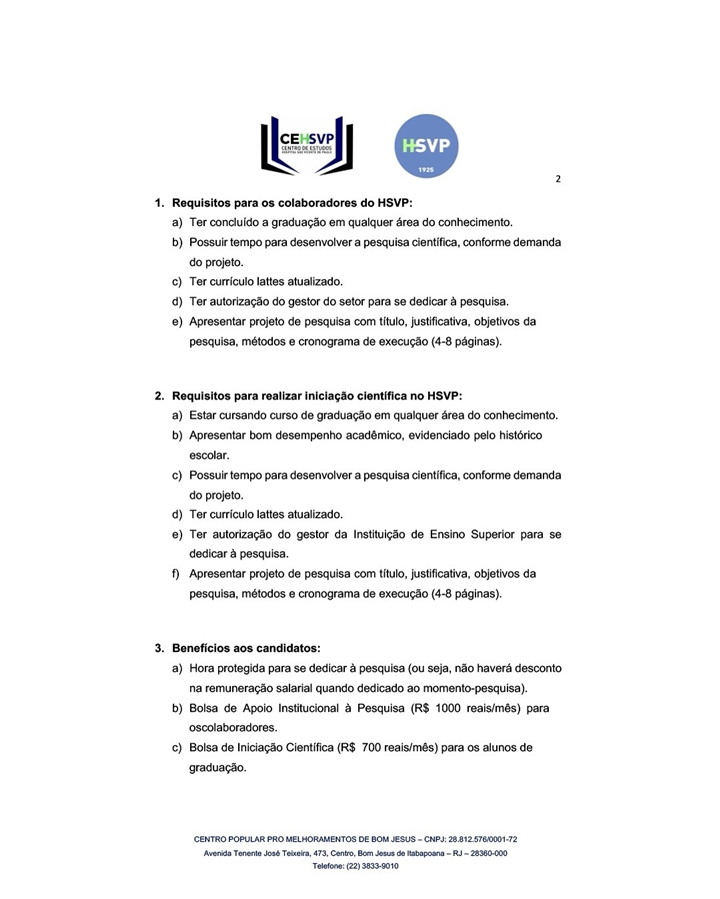 CEHSVP
CENTRO DE ESTUDOS
HOSPITAL SÃO VICENTE DE PAULO

HSVP
1925

2

1. Requisitos para os colaboradores do HSVP:
a) Ter concluído a graduação em qualquer área do conhecimento.
b) Possuir tempo para desenvolver a pesquisa científica, conforme demanda do projeto.
c) Ter currículo lattes atualizado.
d) Ter autorização do gestor do setor para se dedicar à pesquisa.
e) Apresentar projeto de pesquisa com título, justificativa, objetivos da pesquisa, métodos e cronograma de execução (4-8 páginas).

2. Requisitos para realizar iniciação científica no HSVP:
a) Estar cursando curso de graduação em qualquer área do conhecimento.
b) Apresentar bom desempenho acadêmico, evidenciado pelo histórico escolar.
c) Possuir tempo para desenvolver a pesquisa científica, conforme demanda do projeto.
d) Ter currículo lattes atualizado.
e) Ter autorização do gestor da Instituição de Ensino Superior para se dedicar à pesquisa.
f) Apresentar projeto de pesquisa com título, justificativa, objetivos da pesquisa, métodos e cronograma de execução (4-8 páginas).

3. Benefícios aos candidatos:
a) Hora protegida para se dedicar à pesquisa (ou seja, não haverá desconto na remuneração salarial quando dedicado ao momento-pesquisa).
b) Bolsa de Apoio Institucional à Pesquisa (R$ 1000 reais/mês) para oscolaboradores.
c) Bolsa de Iniciação Científica (R$ 700 reais/mês) para os alunos de graduação.

CENTRO POPULAR PRO MELHORAMENTOS DE BOM JESUS – CNPJ: 28.812.576/0001-72
Avenida Tenente José Teixeira, 473, Centro, Bom Jesus de Itabapoana – RJ – 28360-000
Telefone: (22) 3833-9010